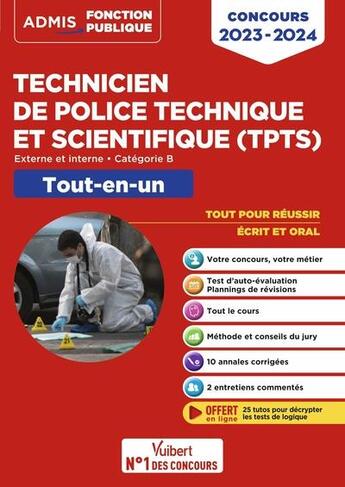 ADMIS FONCTION PUBLIQUE

CONCOURS 2023-2024

TECHNICIEN DE POLICE TECHNIQUE ET SCIENTIFIQUE (TPTS)

Externe et interne • Catégorie B

Tout-en-un

TOUT POUR RÉUSSIR
ÉCRIT ET ORAL

Votre concours, votre métier

Test d'auto-évaluation
Plannings de révisions

Tout le cours

Méthode et conseils du jury

10 annales corrigées

2 entretiens commentés

OFFERT en ligne 25 tutos pour décrypter les tests de logique

Vuibert
N°1 DES CONCOURS